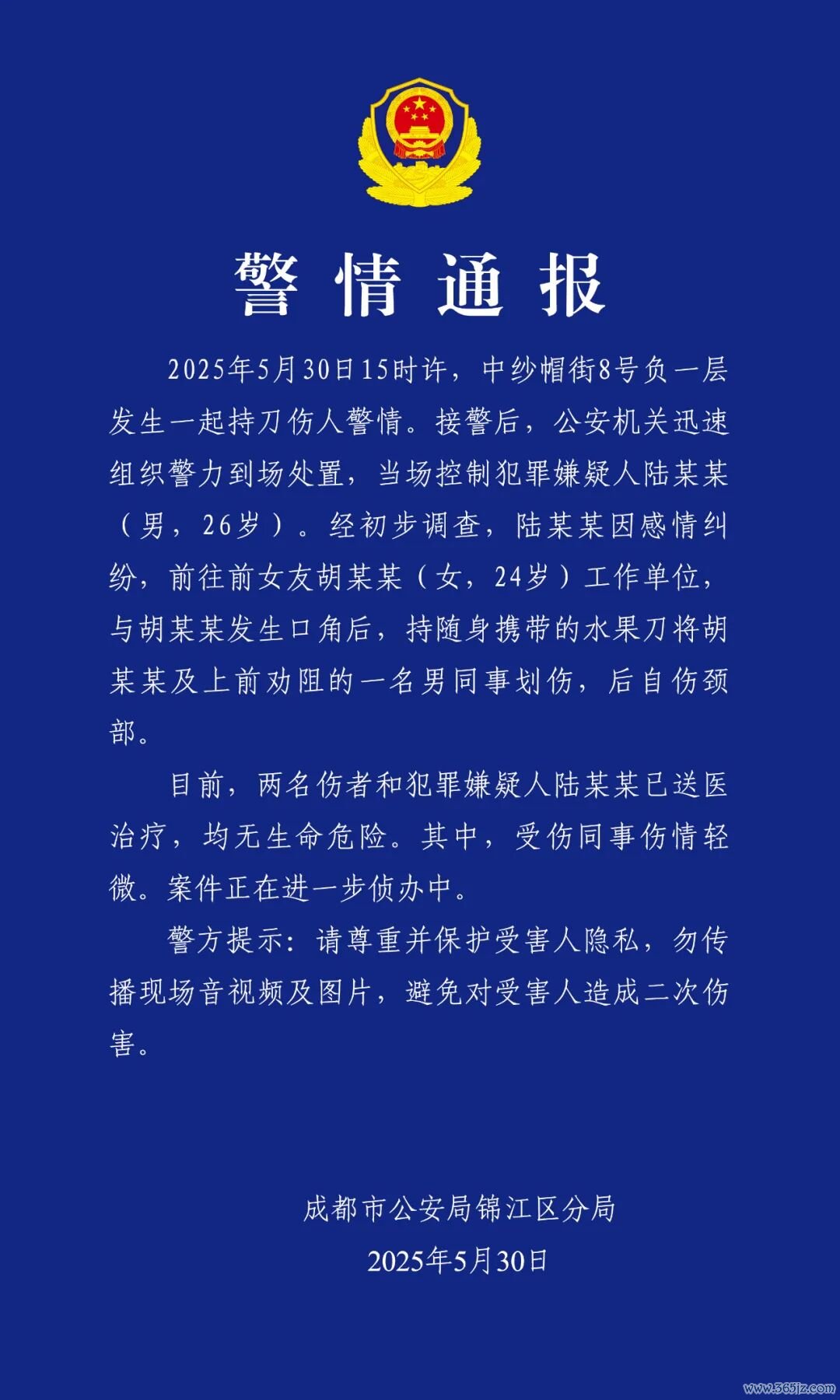 警情通报

2025年5月30日15时许，中纱帽街8号负一层发生一起持刀伤人警情。接警后，公安机关迅速组织警力到场处置，当场控制犯罪嫌疑人陆某某（男，26岁）。经初步调查，陆某某因感情纠纷，前往前女友胡某某（女，24岁）工作单位，与胡某某发生口角后，持随身携带的水果刀将胡某某及上前劝阻的一名男同事划伤，后自伤颈部。

目前，两名伤者和犯罪嫌疑人陆某某已送医治疗，均无生命危险。其中，受伤同事伤情轻微。案件正在进一步侦办中。

警方提示：请尊重并保护受害人隐私，勿传播现场音视频及图片，避免对受害人造成二次伤害。

成都市公安局锦江区分局
2025年5月30日

www.365jz.com